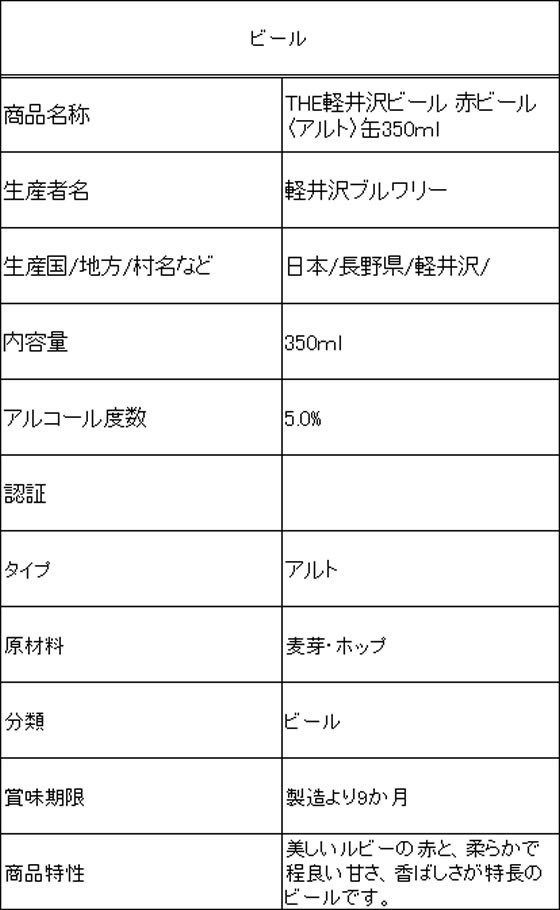 | ビール | |
|---|---|
| 商品名称 | THE軽井沢ビール 赤ビール〈アルト〉缶350ml |
| 生産者名 | 軽井沢ブルワリー |
| 生産国/地方/村名など | 日本/長野県/軽井沢/ |
| 内容量 | 350ml |
| アルコール度数 | 5.0% |
| 認証 | |
| タイプ | アルト |
| 原材料 | 麦芽・ホップ |
| 分類 | ビール |
| 賞味期限 | 製造より9か月 |
| 商品特性 | 美しいルビーの赤と、柔らかで程良い甘さ、香ばしさが特長のビールです。 |